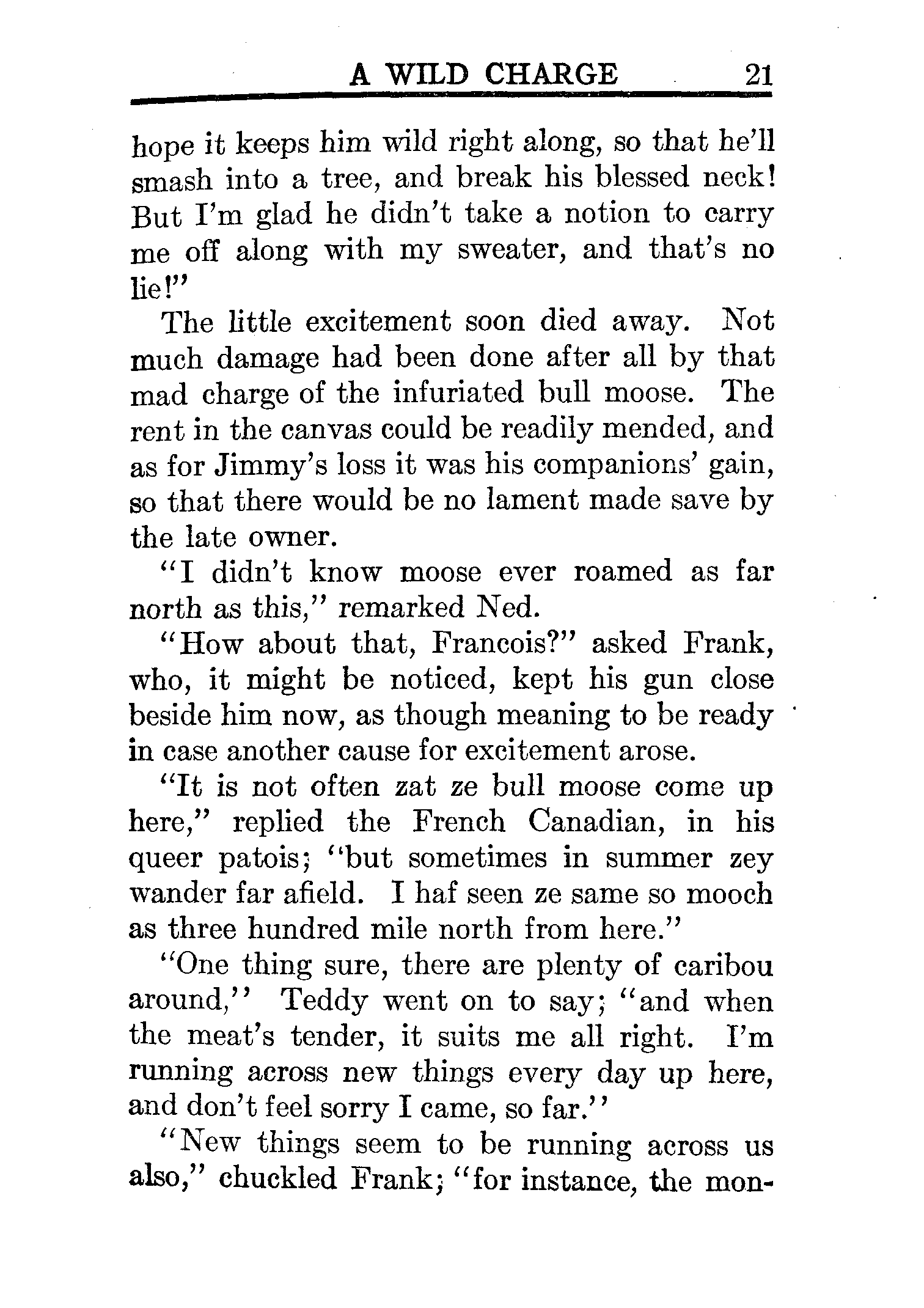 A WILD CHARGE 21

hope it keeps him wild right along, so that he'll smash into a tree, and break his blessed neck! But I'm glad he didn't take a notion to carry me off along with my sweater, and that's no lie!"

The little excitement soon died away. Not much damage had been done after all by that mad charge of the infuriated bull moose. The rent in the canvas could be readily mended, and as for Jimmy's loss it was his companions' gain, so that there would be no lament made save by the late owner.

"I didn't know moose ever roamed as far north as this," remarked Ned.

"How about that, Francois?" asked Frank, who, it might be noticed, kept his gun close beside him now, as though meaning to be ready in case another cause for excitement arose.

"It is not often zat ze bull moose come up here," replied the French Canadian, in his queer patois; "but sometimes in summer zey wander far afield. I haf seen ze same so mooch as three hundred mile north from here."

"One thing sure, there are plenty of caribou around," Teddy went on to say; "and when the meat's tender, it suits me all right. I'm running across new things every day up here, and don't feel sorry I came, so far."

"New things seem to be running across us also," chuckled Frank; "for instance, the mon-